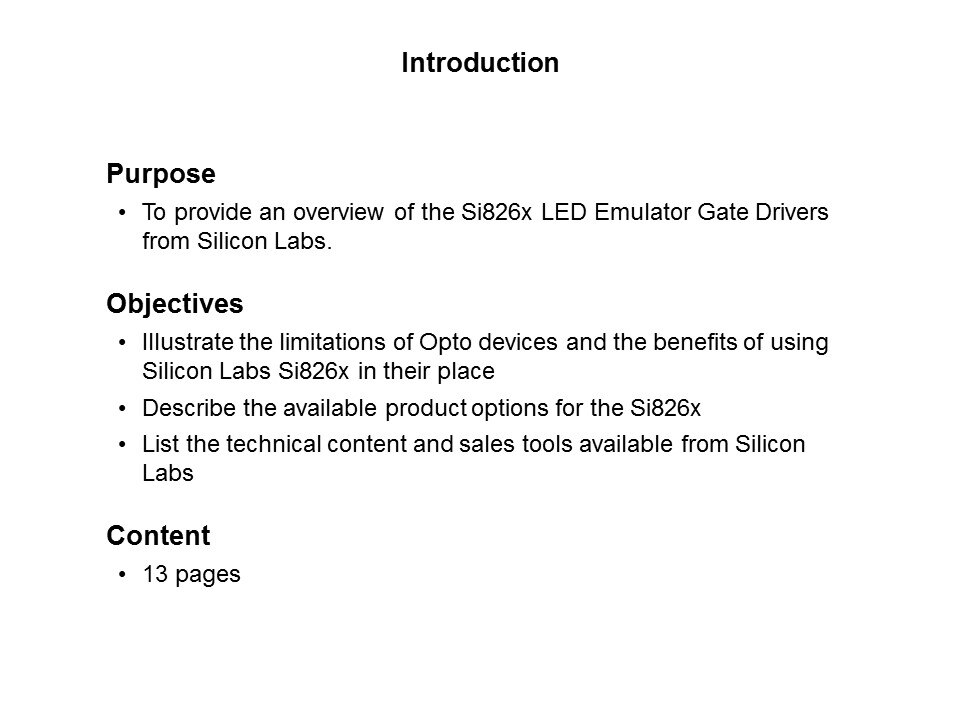 Introduction

Purpose

• To provide an overview of the Si826x LED Emulator Gate Drivers from Silicon Labs.

Objectives

• Illustrate the limitations of Opto devices and the benefits of using Silicon Labs Si826x in their place
• Describe the available product options for the Si826x
• List the technical content and sales tools available from Silicon Labs

Content

• 13 pages